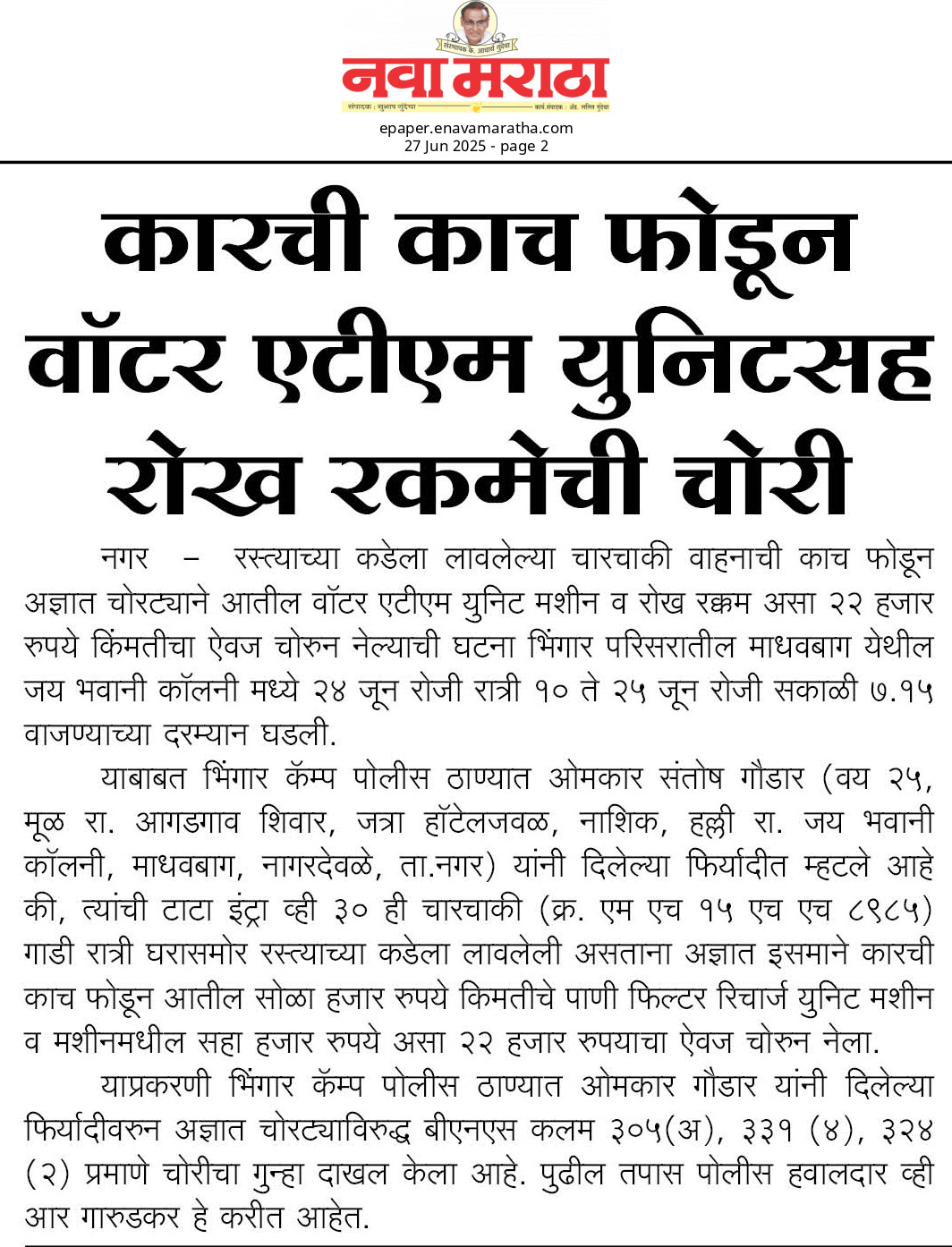 संस्थापक कै. आचार्य गुंदेचा

नवा मराठा

संपादक : सुभाष गुंदेचा कार्य.संपादक : ॲड. ललित गुंदेचा

epaper.enavamaratha.com
27 Jun 2025 - page 2

कारची काच फोडून वॉटर एटीएम युनिटसह रोख रकमेची चोरी

नगर – रस्त्याच्या कडेला लावलेल्या चारचाकी वाहनाची काच फोडून अज्ञात चोरट्याने आतील वॉटर एटीएम युनिट मशीन व रोख रक्कम असा २२ हजार रुपये किंमतीचा ऐवज चोरुन नेल्याची घटना भिंगार परिसरातील माधवबाग येथील जय भवानी कॉलनी मध्ये २४ जून रोजी रात्री १० ते २५ जून रोजी सकाळी ७.१५ वाजण्याच्या दरम्यान घडली.

याबाबत भिंगार कॅम्प पोलीस ठाण्यात ओमकार संतोष गौडार (वय २५, मूळ रा. आगडगाव शिवार, जत्रा हॉटेलजवळ, नाशिक, हल्ली रा. जय भवानी कॉलनी, माधवबाग, नागरदेवळे, ता.नगर) यांनी दिलेल्या फिर्यादीत म्हटले आहे की, त्यांची टाटा इंट्रा व्ही ३० ही चारचाकी (क्र. एम एच १५ एच एच ८९८५) गाडी रात्री घरासमोर रस्त्याच्या कडेला लावलेली असताना अज्ञात इसमाने कारची काच फोडून आतील सोळा हजार रुपये किमतीचे पाणी फिल्टर रिचार्ज युनिट मशीन व मशीनमधील सहा हजार रुपये असा २२ हजार रुपयाचा ऐवज चोरुन नेला.

याप्रकरणी भिंगार कॅम्प पोलीस ठाण्यात ओमकार गौडार यांनी दिलेल्या फिर्यादीवरुन अज्ञात चोरट्याविरुद्ध बीएनएस कलम ३०५(अ), ३३१ (४), ३२४ (२) प्रमाणे चोरीचा गुन्हा दाखल केला आहे. पुढील तपास पोलीस हवालदार व्ही आर गारुडकर हे करीत आहेत.